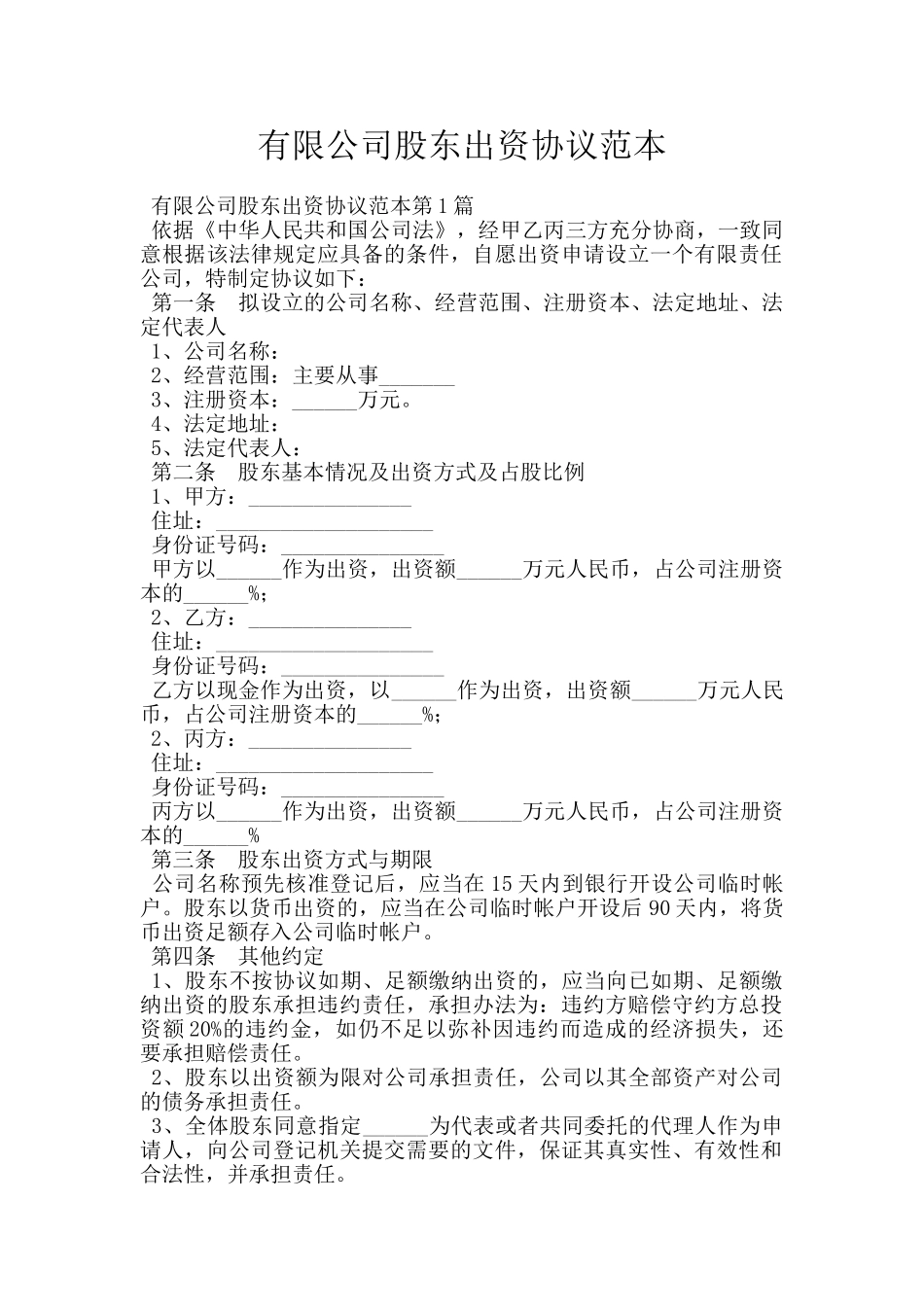 有限公司股东出资协议范本

有限公司股东出资协议范本第1篇

依据《中华人民共和国公司法》，经甲乙丙三方充分协商，一致同意根据该法律规定应具备的条件，自愿出资申请设立一个有限责任公司，特制定协议如下：

第一条　拟设立的公司名称、经营范围、注册资本、法定地址、法定代表人

1、公司名称：

2、经营范围：主要从事_______

3、注册资本：______万元。

4、法定地址：

5、法定代表人：

第二条　股东基本情况及出资方式及占股比例

1、甲方：_______________

住址：____________________

身份证号码：_______________

甲方以______作为出资，出资额______万元人民币，占公司注册资本的______%；

2、乙方：_______________

住址：____________________

身份证号码：_______________

乙方以现金作为出资，以______作为出资，出资额______万元人民币，占公司注册资本的______%；

2、丙方：_______________

住址：____________________

身份证号码：_______________

丙方以______作为出资，出资额______万元人民币，占公司注册资本的______%

第三条　股东出资方式与期限

公司名称预先核准登记后，应当在15天内到银行开设公司临时帐户。股东以货币出资的，应当在公司临时帐户开设后90天内，将货币出资足额存入公司临时帐户。

第四条　其他约定

1、股东不按协议如期、足额缴纳出资的，应当向已如期、足额缴纳出资的股东承担违约责任，承担办法为：违约方赔偿守约方总投资额20%的违约金，如仍不足以弥补因违约而造成的经济损失，还要承担赔偿责任。

2、股东以出资额为限对公司承担责任，公司以其全部资产对公司的债务承担责任。

3、全体股东同意指定______为代表或者共同委托的代理人作为申请人，向公司登记机关提交需要的文件，保证其真实性、有效性和合法性，并承担责任。